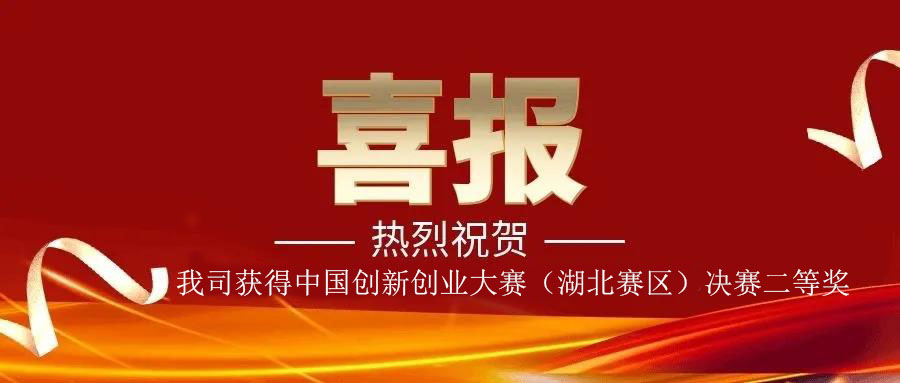 喜报

—— 热烈祝贺 ——

我司获得中国创新创业大赛（湖北赛区）决赛二等奖